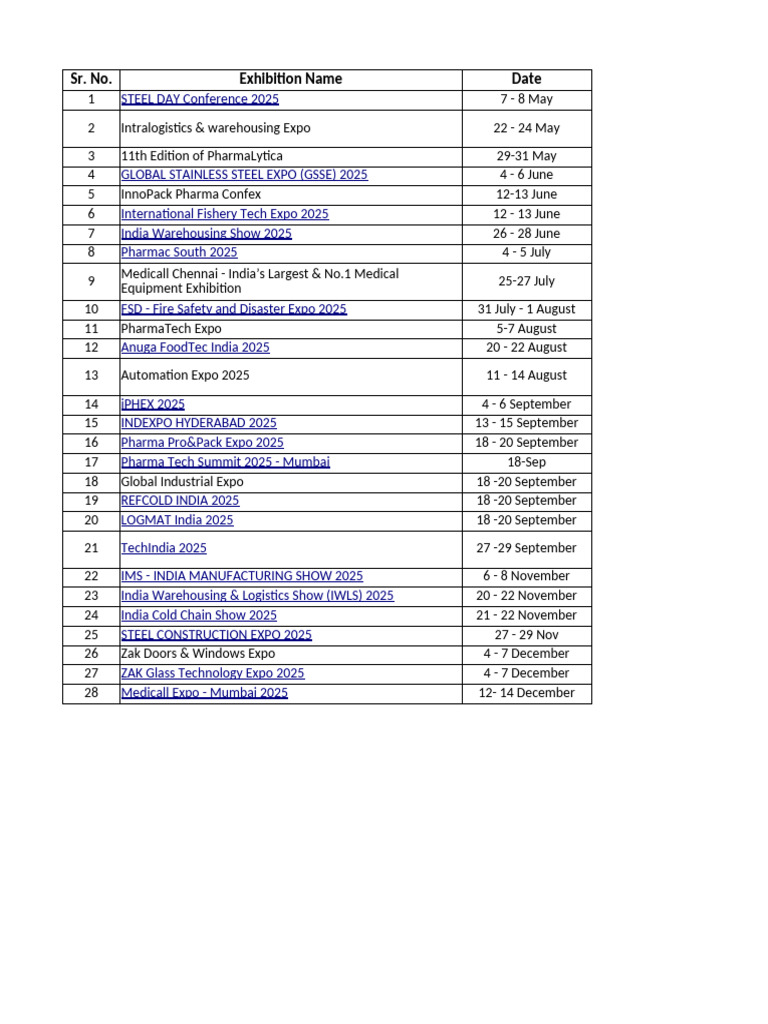 | Sr. No. | Exhibition Name | Date |
|---|---|---|
| 1 | STEEL DAY Conference 2025 | 7 - 8 May |
| 2 | Intralogistics & warehousing Expo | 22 - 24 May |
| 3 | 11th Edition of PharmaLytica | 29-31 May |
| 4 | GLOBAL STAINLESS STEEL EXPO (GSSE) 2025 | 4 - 6 June |
| 5 | InnoPack Pharma Confex | 12-13 June |
| 6 | International Fishery Tech Expo 2025 | 12 - 13 June |
| 7 | India Warehousing Show 2025 | 26 - 28 June |
| 8 | Pharmac South 2025 | 4 - 5 July |
| 9 | Medicall Chennai - India's Largest & No.1 Medical Equipment Exhibition | 25-27 July |
| 10 | FSD - Fire Safety and Disaster Expo 2025 | 31 July - 1 August |
| 11 | PharmaTech Expo | 5-7 August |
| 12 | Anuga FoodTec India 2025 | 20 - 22 August |
| 13 | Automation Expo 2025 | 11 - 14 August |
| 14 | iPHEX 2025 | 4 - 6 September |
| 15 | INDEXPO HYDERABAD 2025 | 13 - 15 September |
| 16 | Pharma Pro&Pack Expo 2025 | 18 - 20 September |
| 17 | Pharma Tech Summit 2025 - Mumbai | 18-Sep |
| 18 | Global Industrial Expo | 18 -20 September |
| 19 | REFCOLD INDIA 2025 | 18 -20 September |
| 20 | LOGMAT India 2025 | 18 -20 September |
| 21 | TechIndia 2025 | 27 -29 September |
| 22 | IMS - INDIA MANUFACTURING SHOW 2025 | 6 - 8 November |
| 23 | India Warehousing & Logistics Show (IWLS) 2025 | 20 - 22 November |
| 24 | India Cold Chain Show 2025 | 21 - 22 November |
| 25 | STEEL CONSTRUCTION EXPO 2025 | 27 - 29 Nov |
| 26 | Zak Doors & Windows Expo | 4 - 7 December |
| 27 | ZAK Glass Technology Expo 2025 | 4 - 7 December |
| 28 | Medicall Expo - Mumbai 2025 | 12- 14 December |